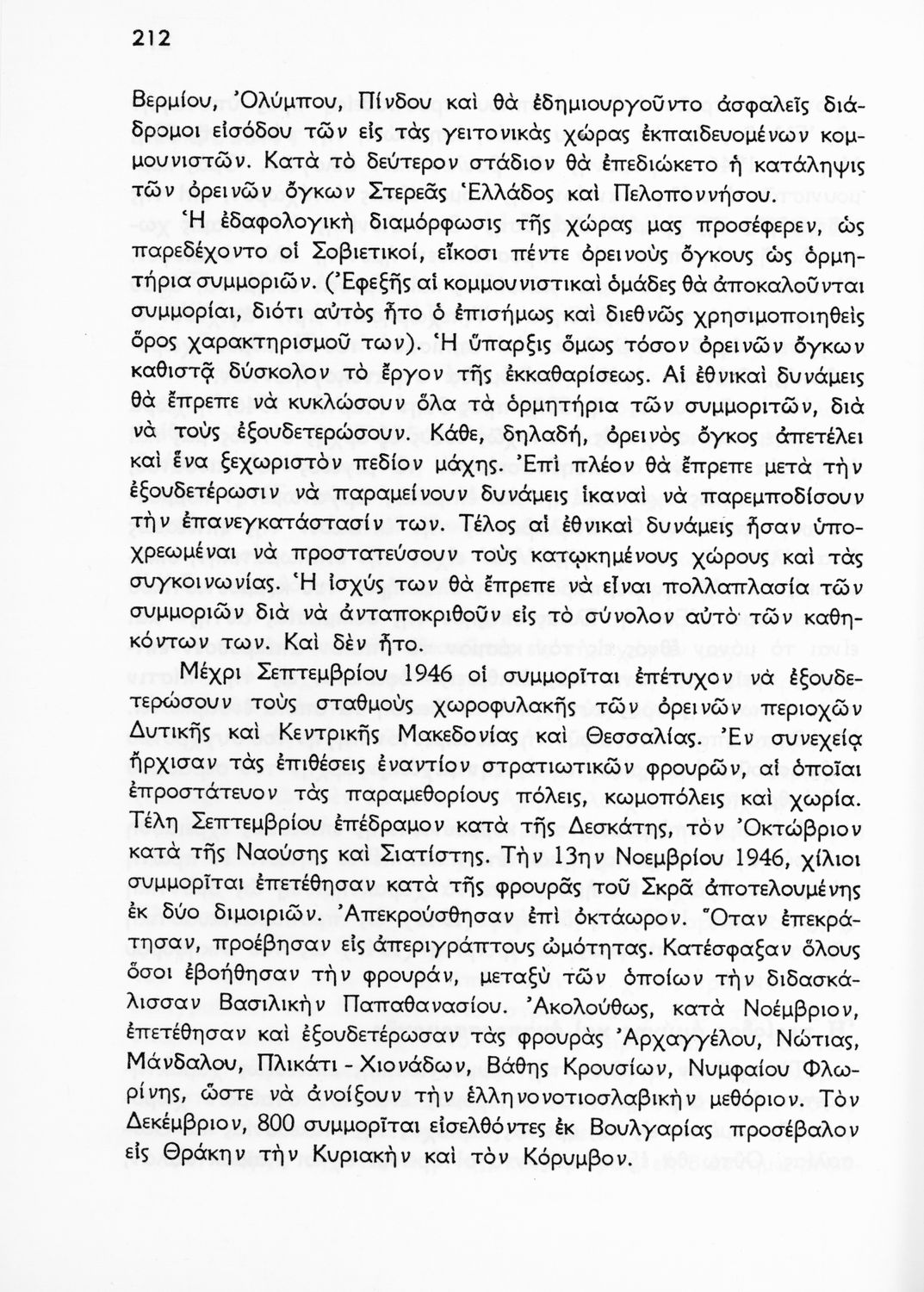 212

Βερμίου, Ὀλύμπου, Πίνδου καὶ θὰ ἐδημιουργοῦντο ἀσφαλεῖς διάδρομοι εἰσόδου τῶν εἰς τὰς γειτονικὰς χώρας ἐκπαιδευομένων κομμουνιστῶν. Κατὰ τὸ δεύτερον στάδιον θὰ ἐπεδιώκετο ἡ κατάληψις τῶν ὀρεινῶν ὄγκων Στερεᾶς Ἑλλάδος καὶ Πελοποννήσου.

Ἡ ἐδαφολογικὴ διαμόρφωσις τῆς χώρας μας προσέφερεν, ὡς παρεδέχοντο οἱ Σοβιετικοί, εἴκοσι πέντε ὀρεινοὺς ὄγκους ὡς ὁρμητήρια συμμοριῶν. (Ἐφεξῆς αἱ κομμουνιστικαὶ ὁμάδες θὰ ἀποκαλοῦνται συμμορίαι, διότι αὐτὸς ἦτο ὁ ἐπισήμως καὶ διεθνῶς χρησιμοποιηθεὶς ὅρος χαρακτηρισμοῦ των). Ἡ ὕπαρξις ὅμως τόσον ὀρεινῶν ὄγκων καθιστᾷ δύσκολον τὸ ἔργον τῆς ἐκκαθαρίσεως. Αἱ ἐθνικαὶ δυνάμεις θὰ ἔπρεπε νὰ κυκλώσουν ὅλα τὰ ὁρμητήρια τῶν συμμοριτῶν, διὰ νὰ τοὺς ἐξουδετερώσουν. Κάθε, δηλαδή, ὀρεινὸς ὄγκος ἀπετέλει καὶ ἕνα ξεχωριστὸν πεδίον μάχης. Ἐπὶ πλέον θὰ ἔπρεπε μετὰ τὴν ἐξουδετέρωσιν νὰ παραμείνουν δυνάμεις ἱκαναὶ νὰ παρεμποδίσουν τὴν ἐπανεγκατάστασίν των. Τέλος αἱ ἐθνικαὶ δυνάμεις ἦσαν ὑποχρεωμέναι νὰ προστατεύσουν τοὺς κατῳκημένους χώρους καὶ τὰς συγκοινωνίας. Ἡ ἰσχύς των θὰ ἔπρεπε νὰ εἶναι πολλαπλασία τῶν συμμοριῶν διὰ νὰ ἀνταποκριθοῦν εἰς τὸ σύνολον αὐτὸ τῶν καθηκόντων των. Καὶ δὲν ἦτο.

Μέχρι Σεπτεμβρίου 1946 οἱ συμμορῖται ἐπέτυχον νὰ ἐξουδετερώσουν τοὺς σταθμοὺς χωροφυλακῆς τῶν ὀρεινῶν περιοχῶν Δυτικῆς καὶ Κεντρικῆς Μακεδονίας καὶ Θεσσαλίας. Ἐν συνεχείᾳ ἤρχισαν τὰς ἐπιθέσεις ἐναντίον στρατιωτικῶν φρουρῶν, αἱ ὁποῖαι ἐπροστάτευον τὰς παραμεθορίους πόλεις, κωμοπόλεις καὶ χωρία. Τέλη Σεπτεμβρίου ἐπέδραμον κατὰ τῆς Δεσκάτης, τὸν Ὀκτώβριον κατὰ τῆς Ναούσης καὶ Σιατίστης. Τὴν 13ην Νοεμβρίου 1946, χίλιοι συμμορῖται ἐπετέθησαν κατὰ τῆς φρουρᾶς τοῦ Σκρᾶ ἀποτελουμένης ἐκ δύο διμοιριῶν. Ἀπεκρούσθησαν ἐπὶ ὀκτάωρον. Ὅταν ἐπεκράτησαν, προέβησαν εἰς ἀπεριγράπτους ὠμότητας. Κατέσφαξαν ὅλους ὅσοι ἐβοήθησαν τὴν φρουράν, μεταξὺ τῶν ὁποίων τὴν διδασκάλισσαν Βασιλικὴν Παπαθανασίου. Ἀκολούθως, κατὰ Νοέμβριον, ἐπετέθησαν καὶ ἐξουδετέρωσαν τὰς φρουρὰς Ἀρχαγγέλου, Νώτιας, Μάνδαλου, Πλικάτι - Χιονάδων, Βάθης Κρουσίων, Νυμφαίου Φλωρίνης, ὥστε νὰ ἀνοίξουν τὴν ἑλληνονοτιοσλαβικὴν μεθόριον. Τὸν Δεκέμβριον, 800 συμμορῖται εἰσελθόντες ἐκ Βουλγαρίας προσέβαλον εἰς Θράκην τὴν Κυριακὴν καὶ τὸν Κόρυμβον.